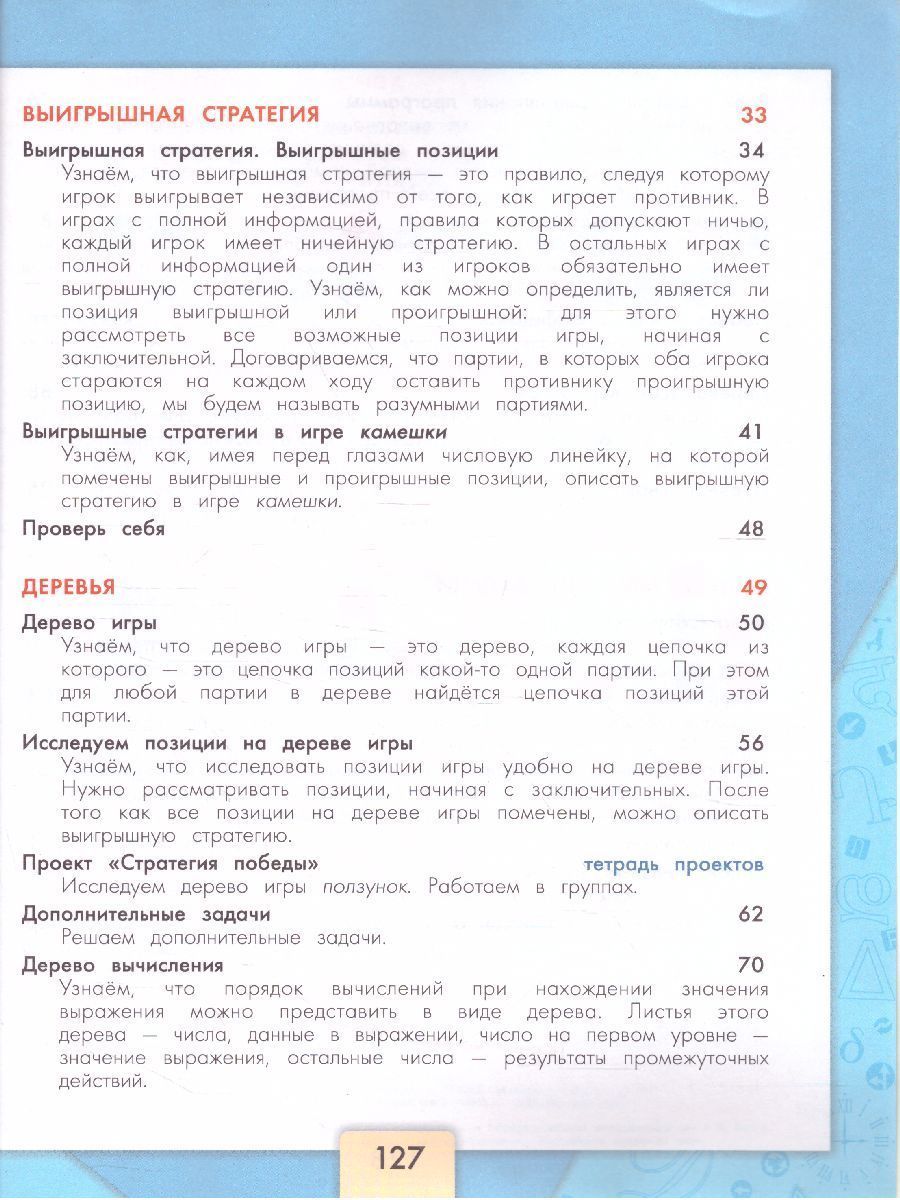 ВЫИГРЫШНАЯ СТРАТЕГИЯ 33

Выигрышная стратегия. Выигрышные позиции 34
Узнаём, что выигрышная стратегия — это правило, следуя которому игрок выигрывает независимо от того, как играет противник. В играх с полной информацией, правила которых допускают ничью, каждый игрок имеет ничейную стратегию. В остальных играх с полной информацией один из игроков обязательно имеет выигрышную стратегию. Узнаём, как можно определить, является ли позиция выигрышной или проигрышной: для этого нужно рассмотреть все возможные позиции игры, начиная с заключительной. Договариваемся, что партии, в которых оба игрока стараются на каждом ходу оставить противнику проигрышную позицию, мы будем называть разумными партиями.

Выигрышные стратегии в игре камешки 41
Узнаём, как, имея перед глазами числовую линейку, на которой помечены выигрышные и проигрышные позиции, описать выигрышную стратегию в игре камешки.

Проверь себя 48

ДЕРЕВЬЯ 49

Дерево игры 50
Узнаём, что дерево игры — это дерево, каждая цепочка из которого — это цепочка позиций какой-то одной партии. При этом для любой партии в дереве найдётся цепочка позиций этой партии.

Исследуем позиции на дереве игры 56
Узнаём, что исследовать позиции игры удобно на дереве игры. Нужно рассматривать позиции, начиная с заключительных. После того как все позиции на дереве игры помечены, можно описать выигрышную стратегию.

Проект «Стратегия победы» тетрадь проектов
Исследуем дерево игры ползунок. Работаем в группах.

Дополнительные задачи 62
Решаем дополнительные задачи.

Дерево вычисления 70
Узнаём, что порядок вычислений при нахождении значения выражения можно представить в виде дерева. Листья этого дерева — числа, данные в выражении, число на первом уровне — значение выражения, остальные числа — результаты промежуточных действий.

127